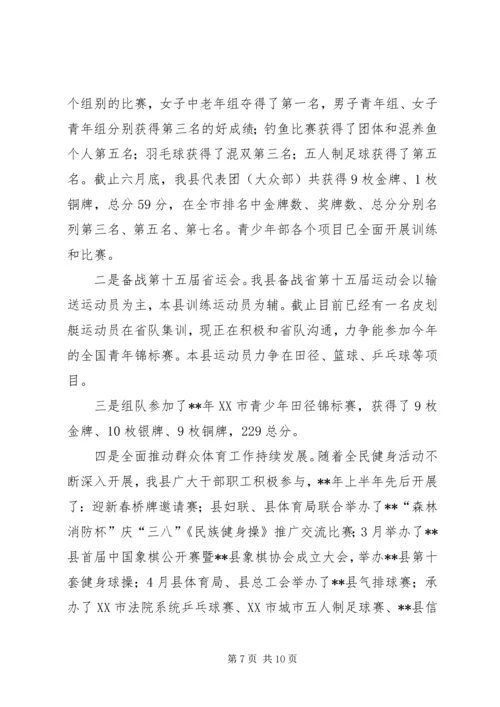 个组别的比赛，女子中老年组夺得了第一名，男子青年组、女子青年组分别获得第三名的好成绩；钓鱼比赛获得了团体和混养鱼个人第五名；羽毛球获得了混双第三名；五人制足球获得了第五名。截止六月底，我县代表团（大众部）共获得9枚金牌、1枚铜牌，总分59分，在全市排名中金牌数、奖牌数、总分分别名列第三名、第五名、第七名。青少年部各个项目已全面开展训练和比赛。

二是备战第十五届省运会。我县备战省第十五届运动会以输送运动员为主，本县训练运动员为辅。截止目前已经有一名皮划艇运动员在省队集训，现正在积极和省队沟通，力争能参加今年的全国青年锦标赛。本县运动员力争在田径、篮球、乒乓球等项目。

三是组队参加了**年XX市青少年田径锦标赛，获得了9枚金牌、10枚银牌、9枚铜牌，229总分。

四是全面推动群众体育工作持续发展。随着全民健身活动不断深入开展，我县广大干部职工积极参与，**年上半年先后开展了：迎新春桥牌邀请赛；县妇联、县体育局联合举办了**“森林消防杯”庆“三八”《民族健身操》推广交流比赛；3月举办了**县首届中国象棋公开赛暨**县象棋协会成立大会，举办**县第十套健身球操；4月县体育局、县总工会举办了**县气排球赛；承办了XX市法院系统乒乓球赛、XX市城市五人制足球赛、**县信

第7页 共10页